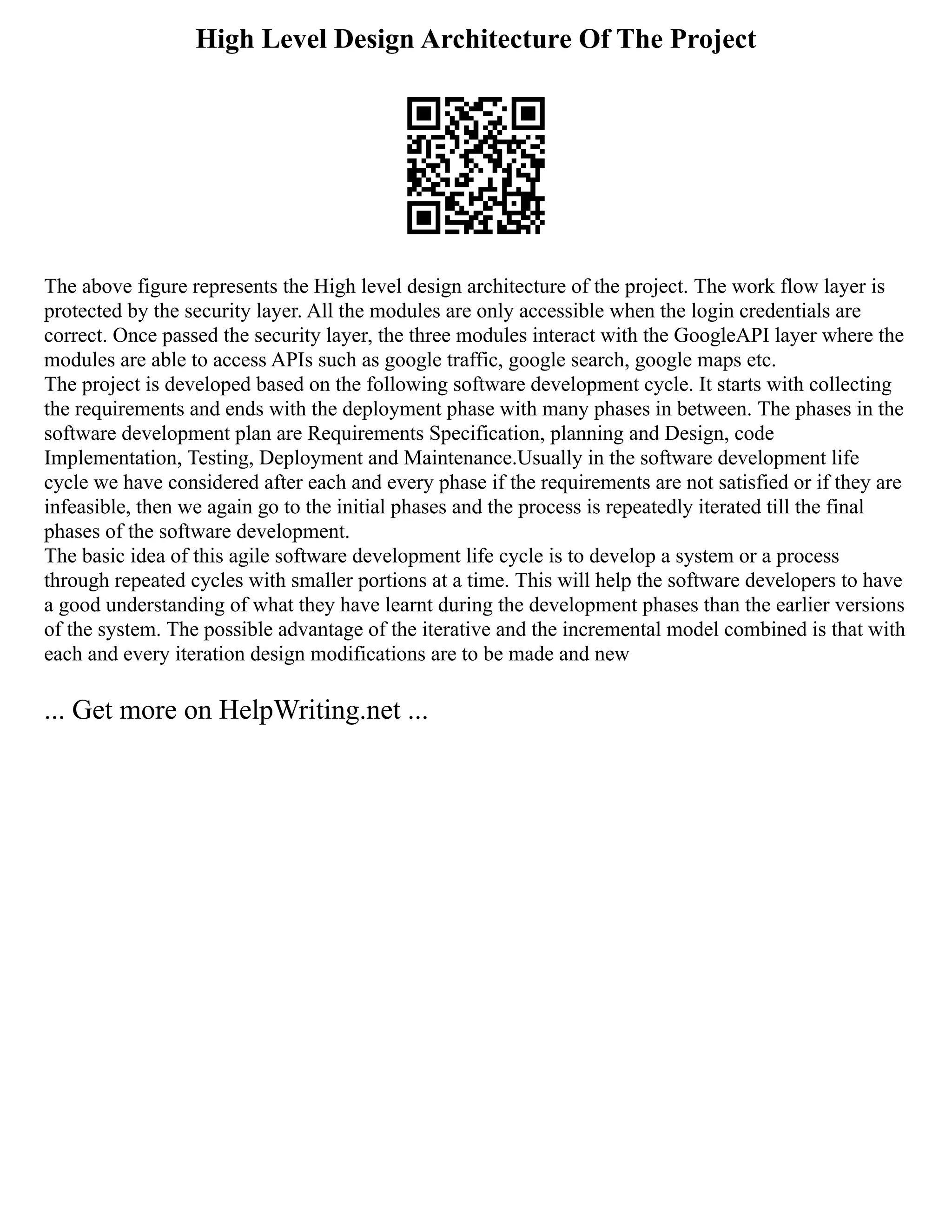 High Level Design Architecture Of The Project

The above figure represents the High level design architecture of the project. The work flow layer is protected by the security layer. All the modules are only accessible when the login credentials are correct. Once passed the security layer, the three modules interact with the GoogleAPI layer where the modules are able to access APIs such as google traffic, google search, google maps etc.
The project is developed based on the following software development cycle. It starts with collecting the requirements and ends with the deployment phase with many phases in between. The phases in the software development plan are Requirements Specification, planning and Design, code Implementation, Testing, Deployment and Maintenance.Usually in the software development life cycle we have considered after each and every phase if the requirements are not satisfied or if they are infeasible, then we again go to the initial phases and the process is repeatedly iterated till the final phases of the software development.
The basic idea of this agile software development life cycle is to develop a system or a process through repeated cycles with smaller portions at a time. This will help the software developers to have a good understanding of what they have learnt during the development phases than the earlier versions of the system. The possible advantage of the iterative and the incremental model combined is that with each and every iteration design modifications are to be made and new

... Get more on HelpWriting.net ...